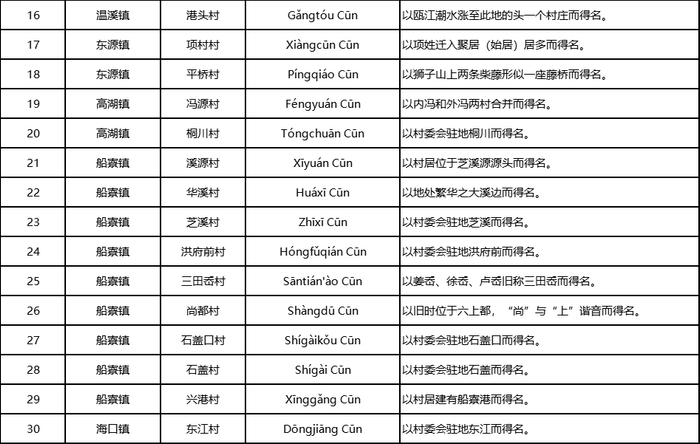 | 16 | 温溪镇 | 港头村 | Gǎngtóu Cūn | 以瓯江潮水涨至此地的头一个村庄而得名。 |
|---|---|---|---|---|
| 17 | 东源镇 | 项村村 | Xiàngcūn Cūn | 以项姓迁入聚居（始居）居多而得名。 |
| 18 | 东源镇 | 平桥村 | Píngqiáo Cūn | 以狮子山上两条柴藤形似一座藤桥而得名。 |
| 19 | 高湖镇 | 冯源村 | Féngyuán Cūn | 以内冯和外冯两村合并而得名。 |
| 20 | 高湖镇 | 桐川村 | Tóngchuān Cūn | 以村委会驻地桐川而得名。 |
| 21 | 船寮镇 | 溪源村 | Xīyuán Cūn | 以村居位于芝溪源源头而得名。 |
| 22 | 船寮镇 | 华溪村 | Huáxī Cūn | 以地处繁华之大溪边而得名。 |
| 23 | 船寮镇 | 芝溪村 | Zhīxī Cūn | 以村委会驻地芝溪而得名。 |
| 24 | 船寮镇 | 洪府前村 | Hóngfǔqián Cūn | 以村委会驻地洪府前而得名。 |
| 25 | 船寮镇 | 三田岙村 | Sāntián'ào Cūn | 以姜岙、徐岙、卢岙旧称三田岙而得名。 |
| 26 | 船寮镇 | 尚都村 | Shàngdū Cūn | 以旧时位于六上都，“尚”与“上”谐音而得名。 |
| 27 | 船寮镇 | 石盖口村 | Shígàikǒu Cūn | 以村委会驻地石盖口而得名。 |
| 28 | 船寮镇 | 石盖村 | Shígài Cūn | 以村委会驻地石盖而得名。 |
| 29 | 船寮镇 | 兴港村 | Xīnggǎng Cūn | 以村居建有船寮港而得名。 |
| 30 | 海口镇 | 东江村 | Dōngjiāng Cūn | 以村委会驻地东江而得名。 |